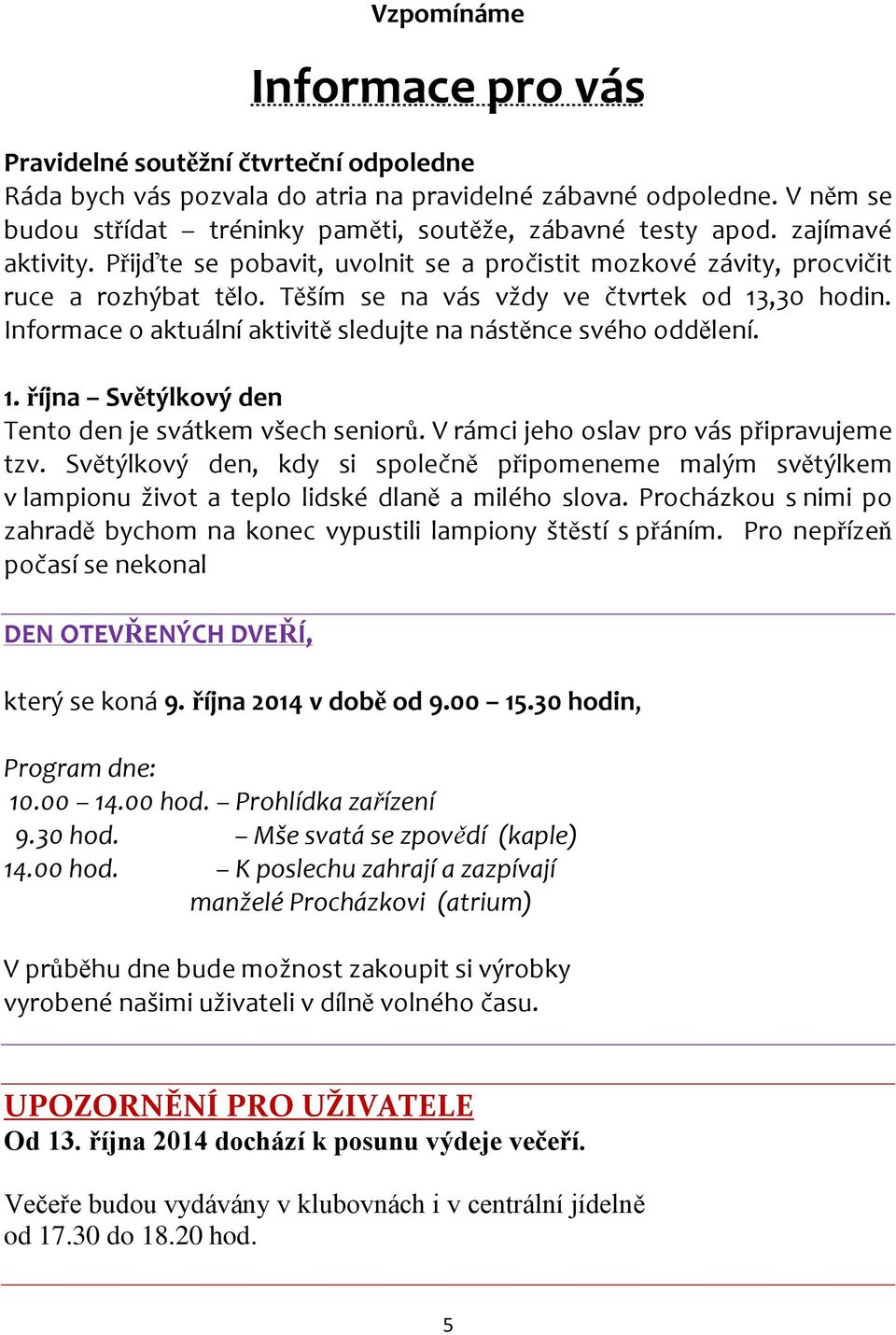 Vzpomínáme

Informace pro vás

Pravidelné soutěžní čtvrteční odpoledne
Ráda bych vás pozvala do atria na pravidelné zábavné odpoledne. V něm se budou střídat – tréninky paměti, soutěže, zábavné testy apod. zajímavé aktivity. Přijďte se pobavit, uvolnit se a pročistit mozkové závity, procvičit ruce a rozhýbat tělo. Těším se na vás vždy ve čtvrtek od 13,30 hodin. Informace o aktuální aktivitě sledujte na nástěnce svého oddělení.

1. října – Světýlkový den
Tento den je svátkem všech seniorů. V rámci jeho oslav pro vás připravujeme tzv. Světýlkový den, kdy si společně připomeneme malým světýlkem v lampionu život a teplo lidské dlaně a milého slova. Procházkou s nimi po zahradě bychom na konec vypustili lampiony štěstí s přáním. Pro nepřízeň počasí se nekonal

DEN OTEVŘENÝCH DVEŘÍ,

který se koná 9. října 2014 v době od 9.00 – 15.30 hodin,

Program dne:
10.00 – 14.00 hod. – Prohlídka zařízení
9.30 hod. – Mše svatá se zpovědí (kaple)
14.00 hod. – K poslechu zahrají a zazpívají manželé Procházkovi (atrium)

V průběhu dne bude možnost zakoupit si výrobky vyrobené našimi uživateli v dílně volného času.

UPOZORNĚNÍ PRO UŽIVATELE
Od 13. října 2014 dochází k posunu výdeje večeří.

Večeře budou vydávány v klubovnách i v centrální jídelně od 17.30 do 18.20 hod.

5